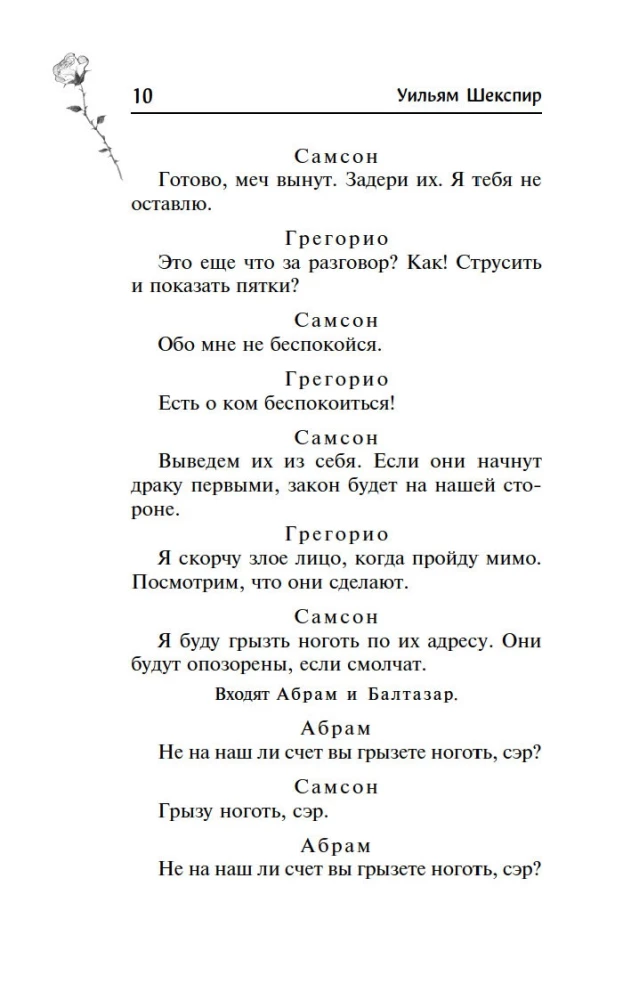 10 Уильям Шекспир

Самсон
Готово, меч вынут. Задери их. Я тебя не оставлю.

Грегорио
Это еще что за разговор? Как! Струсить и показать пятки?

Самсон
Обо мне не беспокойся.

Грегорио
Есть о ком беспокоиться!

Самсон
Выведем их из себя. Если они начнут драку первыми, закон будет на нашей стороне.

Грегорио
Я скорчу злое лицо, когда пройду мимо. Посмотрим, что они сделают.

Самсон
Я буду грызть ноготь по их адресу. Они будут опозорены, если смолчат.

Входят Абрам и Балтазар.

Абрам
Не на наш ли счет вы грызете ноготь, сэр?

Самсон
Грызу ноготь, сэр.

Абрам
Не на наш ли счет вы грызете ноготь, сэр?